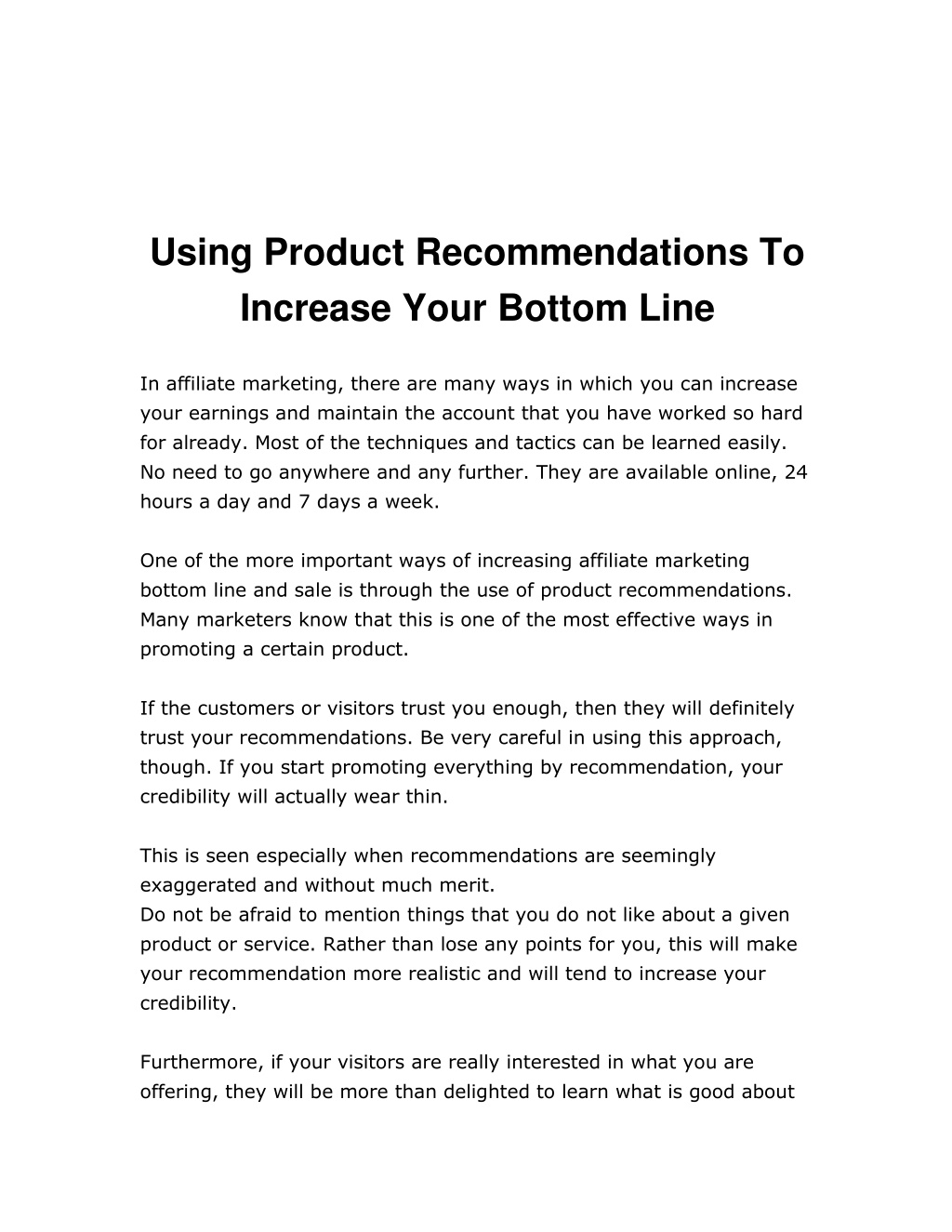 Using Product Recommendations To Increase Your Bottom Line

In affiliate marketing, there are many ways in which you can increase your earnings and maintain the account that you have worked so hard for already. Most of the techniques and tactics can be learned easily. No need to go anywhere and any further. They are available online, 24 hours a day and 7 days a week.

One of the more important ways of increasing affiliate marketing bottom line and sale is through the use of product recommendations. Many marketers know that this is one of the most effective ways in promoting a certain product.

If the customers or visitors trust you enough, then they will definitely trust your recommendations. Be very careful in using this approach, though. If you start promoting everything by recommendation, your credibility will actually wear thin.

This is seen especially when recommendations are seemingly exaggerated and without much merit.
Do not be afraid to mention things that you do not like about a given product or service. Rather than lose any points for you, this will make your recommendation more realistic and will tend to increase your credibility.

Furthermore, if your visitors are really interested in what you are offering, they will be more than delighted to learn what is good about